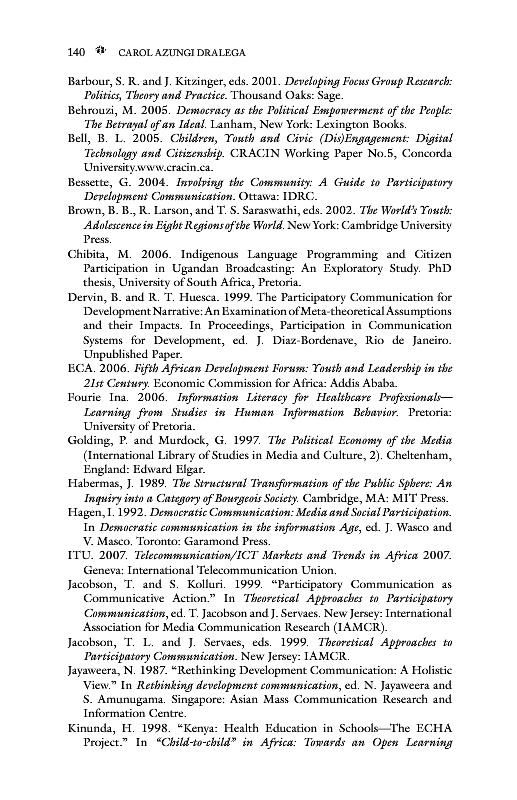 140 CAROL AZUNGI DRALEGA

Barbour, S. R. and J. Kitzinger, eds. 2001. Developing Focus Group Research: Politics, Theory and Practice. Thousand Oaks: Sage.

Behrouzi, M. 2005. Democracy as the Political Empowerment of the People: The Betrayal of an Ideal. Lanham, New York: Lexington Books.

Bell, B. L. 2005. Children, Youth and Civic (Dis)Engagement: Digital Technology and Citizenship. CRACIN Working Paper No.5, Concorda University.www.cracin.ca.

Bessette, G. 2004. Involving the Community: A Guide to Participatory Development Communication. Ottawa: IDRC.

Brown, B. B., R. Larson, and T. S. Saraswathi, eds. 2002. The World's Youth: Adolescence in Eight Regions of the World. New York: Cambridge University Press.

Chibita, M. 2006. Indigenous Language Programming and Citizen Participation in Ugandan Broadcasting: An Exploratory Study. PhD thesis, University of South Africa, Pretoria.

Dervin, B. and R. T. Huesca. 1999. The Participatory Communication for Development Narrative: An Examination of Meta-theoretical Assumptions and their Impacts. In Proceedings, Participation in Communication Systems for Development, ed. J. Diaz-Bordenave, Rio de Janeiro. Unpublished Paper.

ECA. 2006. Fifth African Development Forum: Youth and Leadership in the 21st Century. Economic Commission for Africa: Addis Ababa.

Fourie Ina. 2006. Information Literacy for Healthcare Professionals—Learning from Studies in Human Information Behavior. Pretoria: University of Pretoria.

Golding, P. and Murdock, G. 1997. The Political Economy of the Media (International Library of Studies in Media and Culture, 2). Cheltenham, England: Edward Elgar.

Habermas, J. 1989. The Structural Transformation of the Public Sphere: An Inquiry into a Category of Bourgeois Society. Cambridge, MA: MIT Press.

Hagen, I. 1992. Democratic Communication: Media and Social Participation. In Democratic communication in the information Age, ed. J. Wasco and V. Masco. Toronto: Garamond Press.

ITU. 2007. Telecommunication/ICT Markets and Trends in Africa 2007. Geneva: International Telecommunication Union.

Jacobson, T. and S. Kolluri. 1999. "Participatory Communication as Communicative Action." In Theoretical Approaches to Participatory Communication, ed. T. Jacobson and J. Servaes. New Jersey: International Association for Media Communication Research (IAMCR).

Jacobson, T. L. and J. Servaes, eds. 1999. Theoretical Approaches to Participatory Communication. New Jersey: IAMCR.

Jayaweera, N. 1987. "Rethinking Development Communication: A Holistic View." In Rethinking development communication, ed. N. Jayaweera and S. Amunugama. Singapore: Asian Mass Communication Research and Information Centre.

Kinunda, H. 1998. "Kenya: Health Education in Schools—The ECHA Project." In "Child-to-child" in Africa: Towards an Open Learning